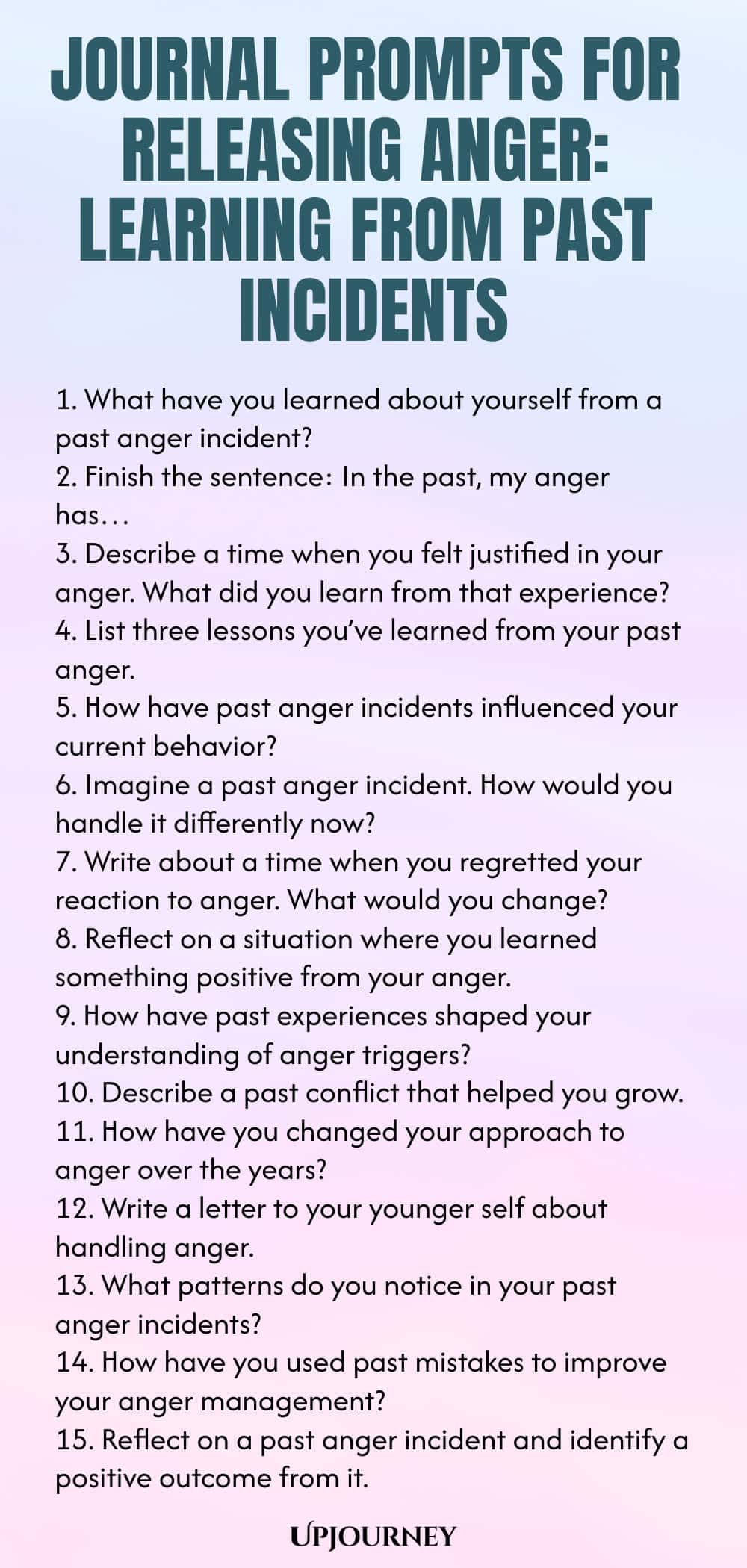 JOURNAL PROMPTS FOR RELEASING ANGER: LEARNING FROM PAST INCIDENTS

1. What have you learned about yourself from a past anger incident?
2. Finish the sentence: In the past, my anger has…
3. Describe a time when you felt justified in your anger. What did you learn from that experience?
4. List three lessons you've learned from your past anger.
5. How have past anger incidents influenced your current behavior?
6. Imagine a past anger incident. How would you handle it differently now?
7. Write about a time when you regretted your reaction to anger. What would you change?
8. Reflect on a situation where you learned something positive from your anger.
9. How have past experiences shaped your understanding of anger triggers?
10. Describe a past conflict that helped you grow.
11. How have you changed your approach to anger over the years?
12. Write a letter to your younger self about handling anger.
13. What patterns do you notice in your past anger incidents?
14. How have you used past mistakes to improve your anger management?
15. Reflect on a past anger incident and identify a positive outcome from it.

UPJOURNEY